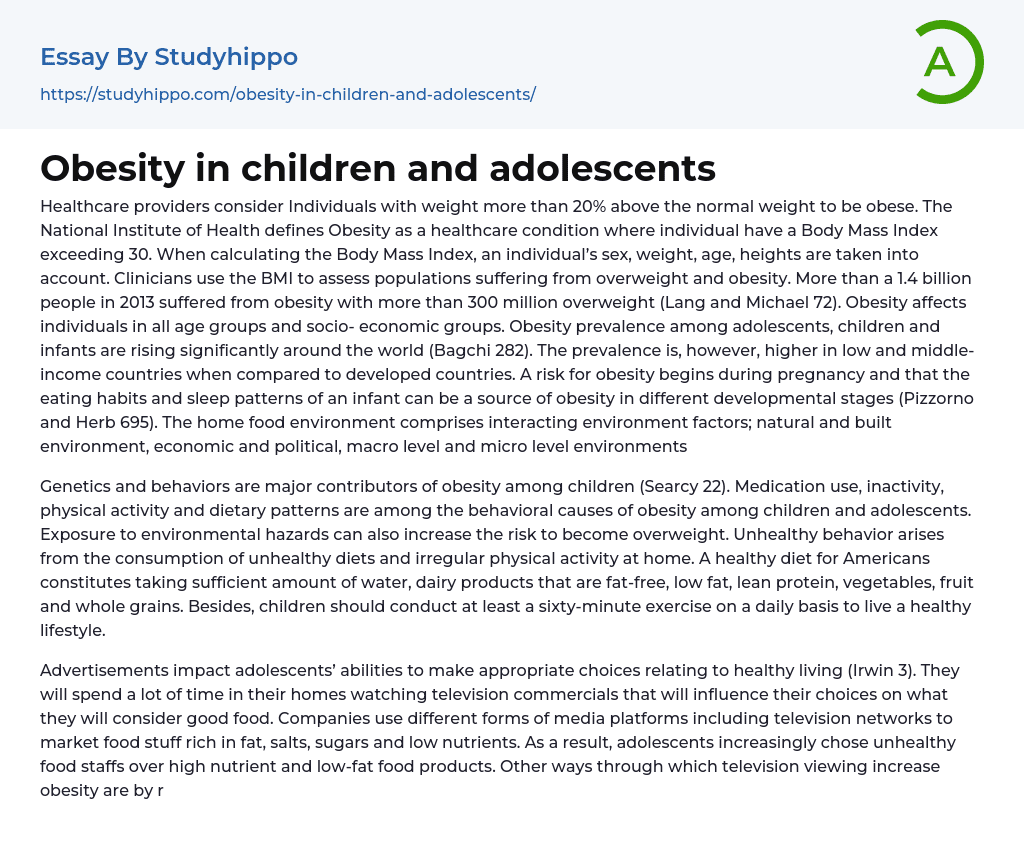 Essay By Studyhippo

https://studyhippo.com/obesity-in-children-and-adolescents/

A

Obesity in children and adolescents

Healthcare providers consider Individuals with weight more than 20% above the normal weight to be obese. The National Institute of Health defines Obesity as a healthcare condition where individual have a Body Mass Index exceeding 30. When calculating the Body Mass Index, an individual's sex, weight, age, heights are taken into account. Clinicians use the BMI to assess populations suffering from overweight and obesity. More than a 1.4 billion people in 2013 suffered from obesity with more than 300 million overweight (Lang and Michael 72). Obesity affects individuals in all age groups and socio- economic groups. Obesity prevalence among adolescents, children and infants are rising significantly around the world (Bagchi 282). The prevalence is, however, higher in low and middle-income countries when compared to developed countries. A risk for obesity begins during pregnancy and that the eating habits and sleep patterns of an infant can be a source of obesity in different developmental stages (Pizzorno and Herb 695). The home food environment comprises interacting environment factors; natural and built environment, economic and political, macro level and micro level environments

Genetics and behaviors are major contributors of obesity among children (Searcy 22). Medication use, inactivity, physical activity and dietary patterns are among the behavioral causes of obesity among children and adolescents. Exposure to environmental hazards can also increase the risk to become overweight. Unhealthy behavior arises from the consumption of unhealthy diets and irregular physical activity at home. A healthy diet for Americans constitutes taking sufficient amount of water, dairy products that are fat-free, low fat, lean protein, vegetables, fruit and whole grains. Besides, children should conduct at least a sixty-minute exercise on a daily basis to live a healthy lifestyle.

Advertisements impact adolescents' abilities to make appropriate choices relating to healthy living (Irwin 3). They will spend a lot of time in their homes watching television commercials that will influence their choices on what they will consider good food. Companies use different forms of media platforms including television networks to market food stuff rich in fat, salts, sugars and low nutrients. As a result, adolescents increasingly chose unhealthy food staffs over high nutrient and low-fat food products. Other ways through which television viewing increase obesity are by r